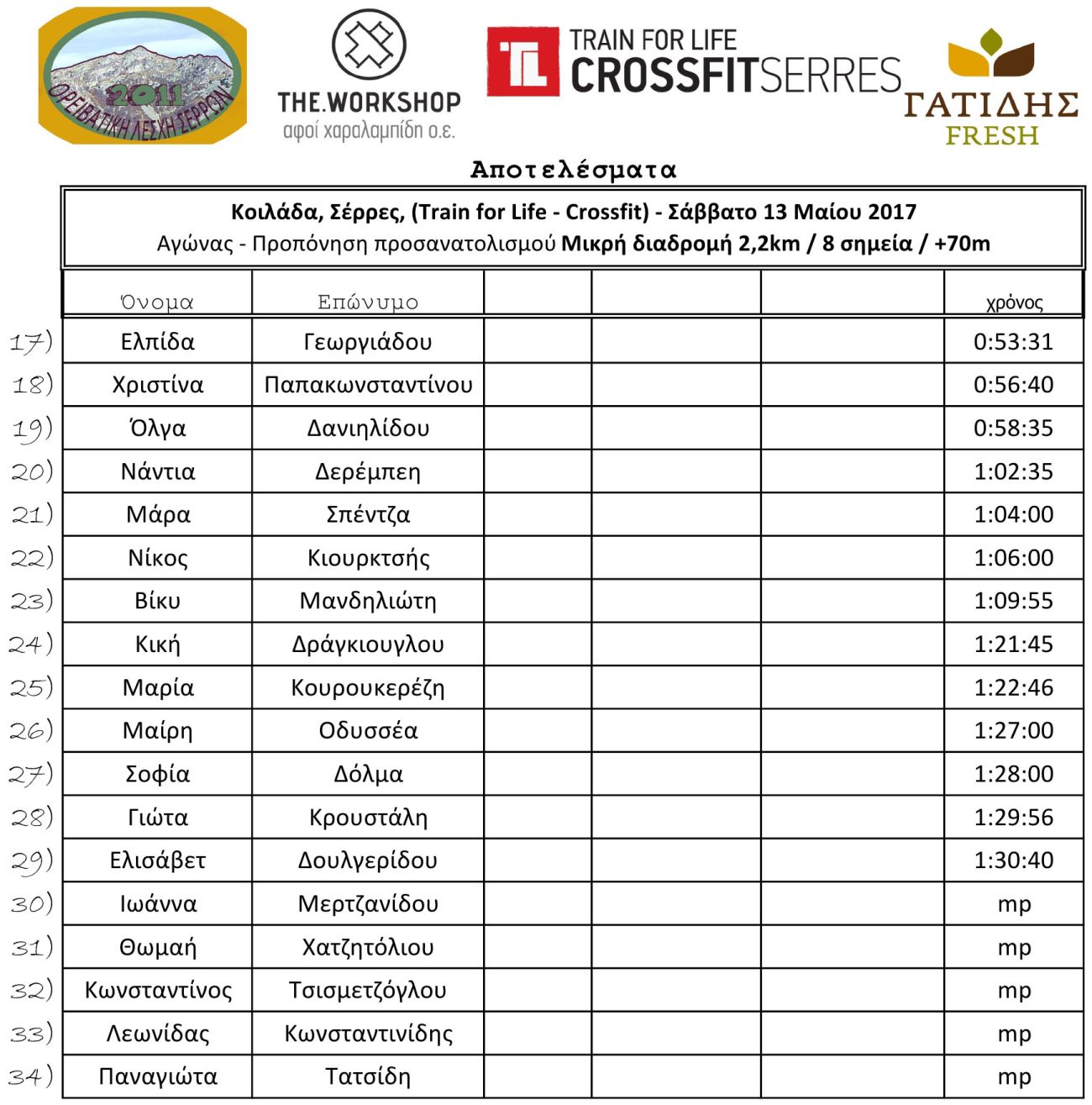 2011
ΟΡΕΙΒΑΤΙΚΗ ΛΕΣΧΗ ΣΕΡΡΩΝ

THE.WORKSHOP
αφοί χαραλαμπίδη ο.ε.

TL TRAIN FOR LIFE
CROSSFITSERRES

ΓΑΤΙΔΗΣ
FRESH

Αποτελέσματα

Κοιλάδα, Σέρρες, (Train for Life - Crossfit) - Σάββατο 13 Μαίου 2017
Αγώνας - Προπόνηση προσανατολισμού Μικρή διαδρομή 2,2km / 8 σημεία / +70m

| | Όνομα | Επώνυμο | | | | χρόνος |
|---|---|---|---|---|---|---|
| 17) | Ελπίδα | Γεωργιάδου | | | | 0:53:31 |
| 18) | Χριστίνα | Παπακωνσταντίνου | | | | 0:56:40 |
| 19) | Όλγα | Δανιηλίδου | | | | 0:58:35 |
| 20) | Νάντια | Δερέμπεη | | | | 1:02:35 |
| 21) | Μάρα | Σπέντζα | | | | 1:04:00 |
| 22) | Νίκος | Κιουρκτσής | | | | 1:06:00 |
| 23) | Βίκυ | Μανδηλιώτη | | | | 1:09:55 |
| 24) | Κική | Δράγκιουγλου | | | | 1:21:45 |
| 25) | Μαρία | Κουρουκερέζη | | | | 1:22:46 |
| 26) | Μαίρη | Οδυσσέα | | | | 1:27:00 |
| 27) | Σοφία | Δόλμα | | | | 1:28:00 |
| 28) | Γιώτα | Κρουστάλη | | | | 1:29:56 |
| 29) | Ελισάβετ | Δουλγερίδου | | | | 1:30:40 |
| 30) | Ιωάννα | Μερτζανίδου | | | | mp |
| 31) | Θωμαή | Χατζητόλιου | | | | mp |
| 32) | Κωνσταντίνος | Τσισμετζόγλου | | | | mp |
| 33) | Λεωνίδας | Κωνσταντινίδης | | | | mp |
| 34) | Παναγιώτα | Τατσίδη | | | | mp |